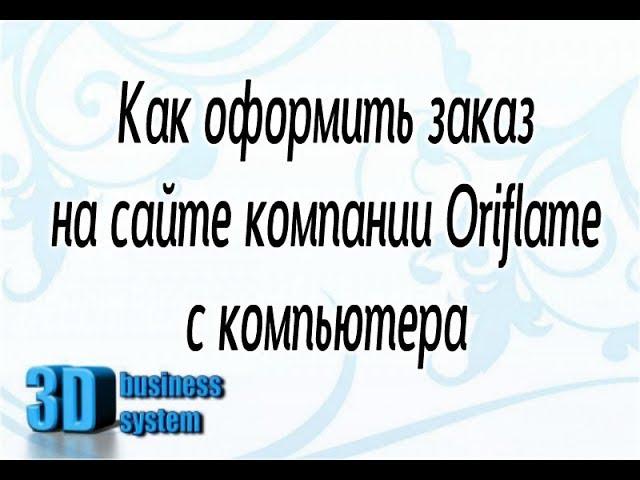 Как оформить заказ на сайте компании Oriflame с компьютера

3D business system